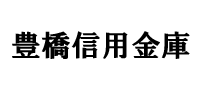 豊橋信用金庫